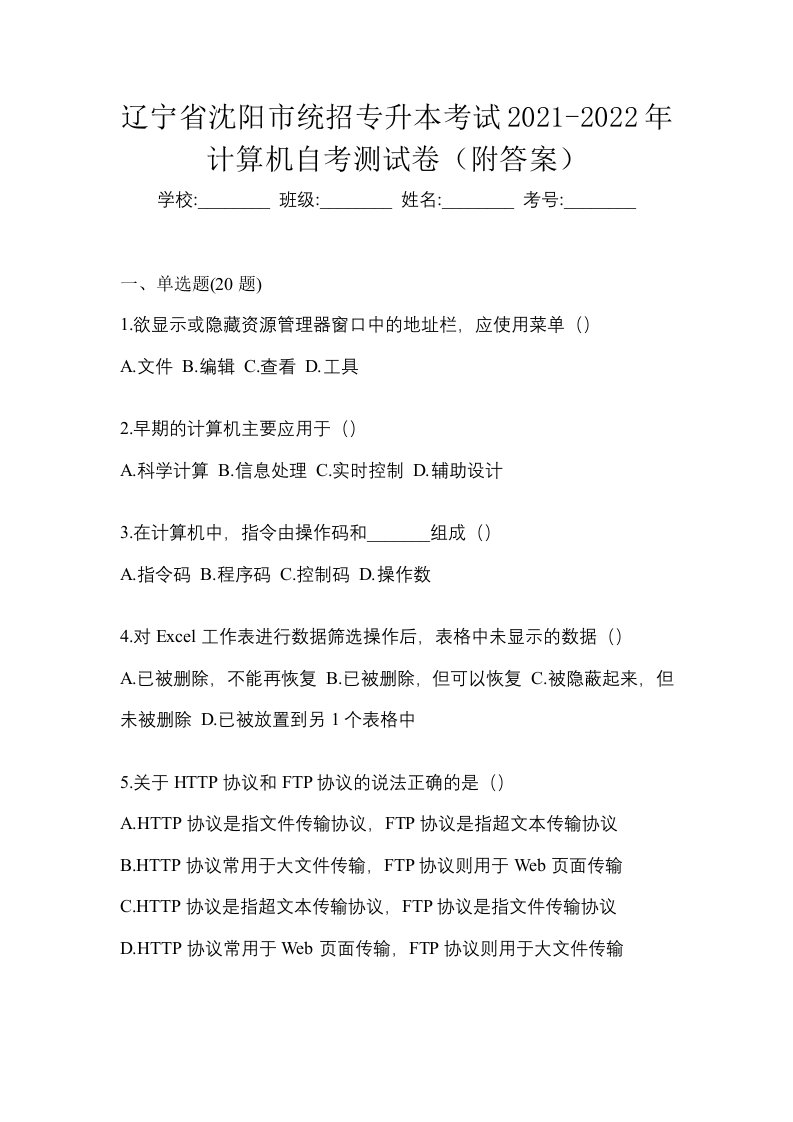 辽宁省沈阳市统招专升本考试2021-2022年计算机自考测试卷（附答案）

学校:________ 班级:________ 姓名:________ 考号:________

一、单选题(20 题)

1.欲显示或隐藏资源管理器窗口中的地址栏，应使用菜单（）

A.文件 B.编辑 C.查看 D.工具

2.早期的计算机主要应用于（）

A.科学计算 B.信息处理 C.实时控制 D.辅助设计

3.在计算机中，指令由操作码和_______组成（）

A.指令码 B.程序码 C.控制码 D.操作数

4.对 Excel 工作表进行数据筛选操作后，表格中未显示的数据（）

A.已被删除，不能再恢复 B.已被删除，但可以恢复 C.被隐蔽起来，但未被删除 D.已被放置到另 1 个表格中

5.关于 HTTP 协议和 FTP 协议的说法正确的是（）

A.HTTP 协议是指文件传输协议，FTP 协议是指超文本传输协议

B.HTTP 协议常用于大文件传输，FTP 协议则用于 Web 页面传输

C.HTTP 协议是指超文本传输协议，FTP 协议是指文件传输协议

D.HTTP 协议常用于 Web 页面传输，FTP 协议则用于大文件传输